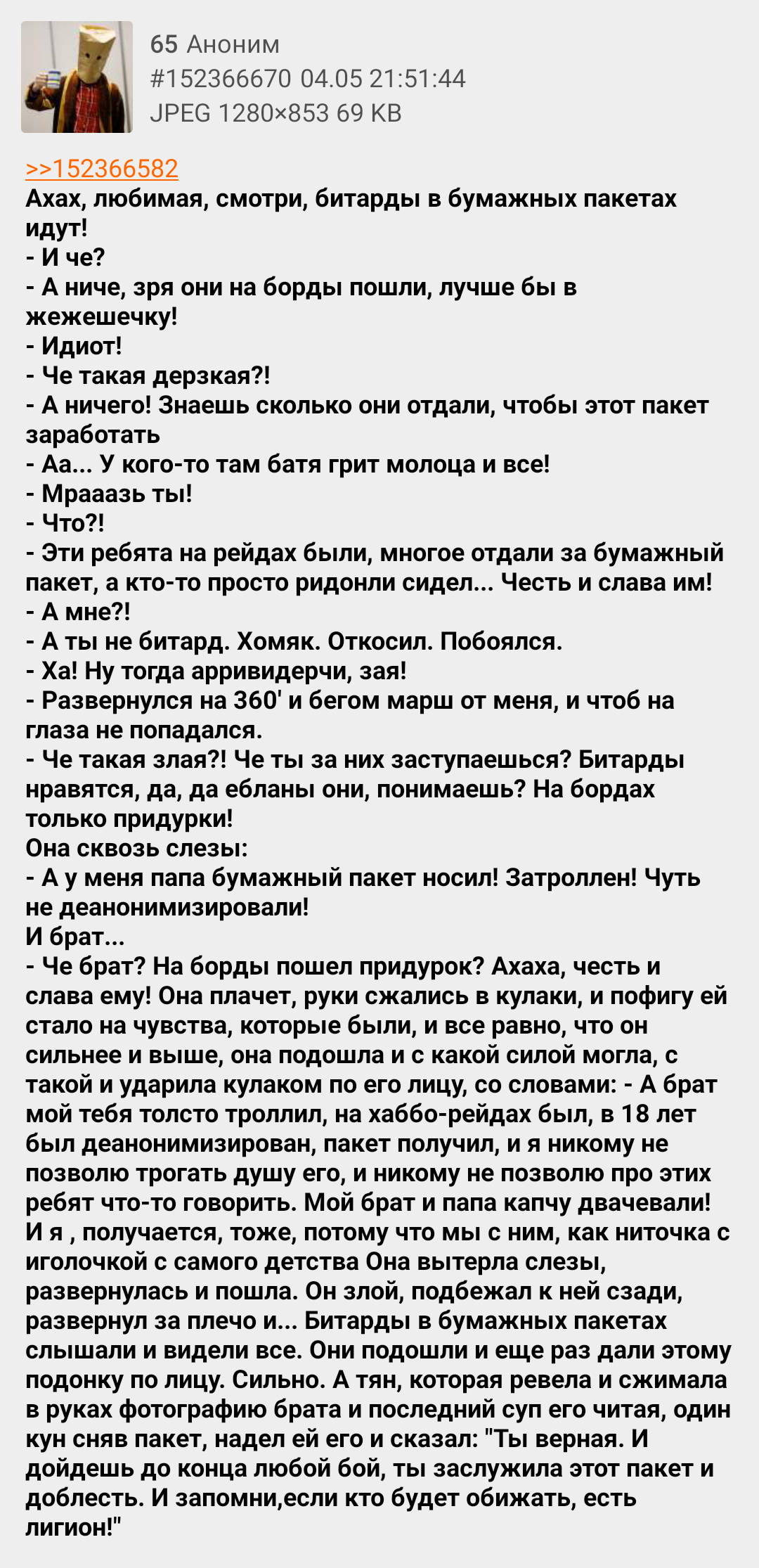 65 Аноним
#152366670 04.05 21:51:44
JPEG 1280×853 69 KB

>>152366582
Ахах, любимая, смотри, битарды в бумажных пакетах идут!
- И че?
- А ниче, зря они на борды пошли, лучше бы в жежешечку!
- Идиот!
- Че такая дерзкая?!
- А ничего! Знаешь сколько они отдали, чтобы этот пакет заработать
- Аа... У кого-то там батя грит молоца и все!
- Мрааазь ты!
- Что?!
- Эти ребята на рейдах были, многое отдали за бумажный пакет, а кто-то просто ридонли сидел... Честь и слава им!
- А мне?!
- А ты не битард. Хомяк. Откосил. Побоялся.
- Ха! Ну тогда арривидерчи, зая!
- Развернулся на 360' и бегом марш от меня, и чтоб на глаза не попадался.
- Че такая злая?! Че ты за них заступаешься? Битарды нравятся, да, да ебланы они, понимаешь? На бордах только придурки!
Она сквозь слезы:
- А у меня папа бумажный пакет носил! Затроллен! Чуть не деанонимизировали!
И брат...
- Че брат? На борды пошел придурок? Ахаха, честь и слава ему! Она плачет, руки сжались в кулаки, и пофигу ей стало на чувства, которые были, и все равно, что он сильнее и выше, она подошла и с какой силой могла, с такой и ударила кулаком по его лицу, со словами: - А брат мой тебя толсто троллил, на хаббо-рейдах был, в 18 лет был деанонимизирован, пакет получил, и я никому не позволю трогать душу его, и никому не позволю про этих ребят что-то говорить. Мой брат и папа капчу двачевали! И я , получается, тоже, потому что мы с ним, как ниточка с иголочкой с самого детства Она вытерла слезы, развернулась и пошла. Он злой, подбежал к ней сзади, развернул за плечо и... Битарды в бумажных пакетах слышали и видели все. Они подошли и еще раз дали этому подонку по лицу. Сильно. А тян, которая ревела и сжимала в руках фотографию брата и последний суп его читая, один кун сняв пакет, надел ей его и сказал: "Ты верная. И дойдешь до конца любой бой, ты заслужила этот пакет и доблесть. И запомни,если кто будет обижать, есть лигион!"